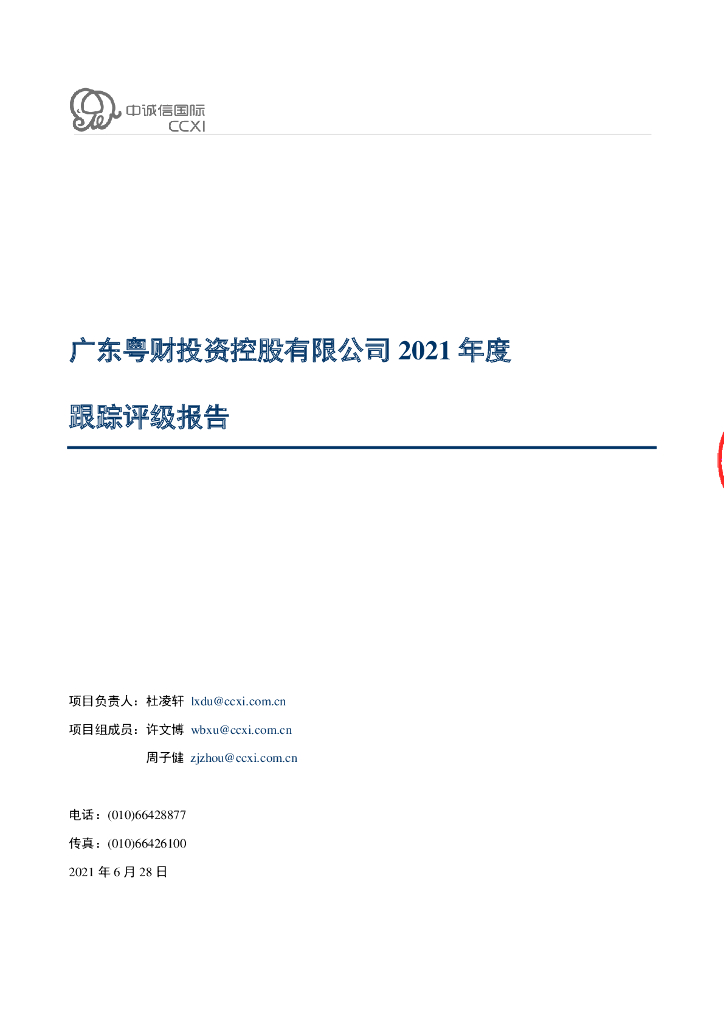 中诚信国际
CCXI

广东粤财投资控股有限公司 2021 年度

跟踪评级报告

项目负责人：杜凌轩 lxdu@ccxi.com.cn

项目组成员：许文博 wbxu@ccxi.com.cn

周子健 zjzhou@ccxi.com.cn

电话：(010)66428877

传真：(010)66426100

2021 年 6 月 28 日